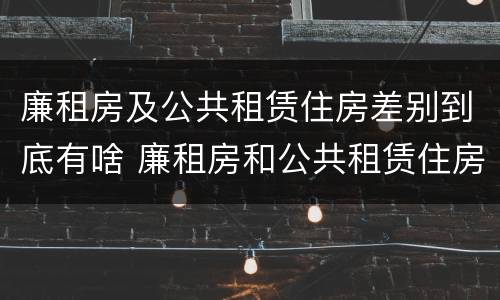 廉租房及公共租赁住房差别到底有啥 廉租房和公共租赁住房